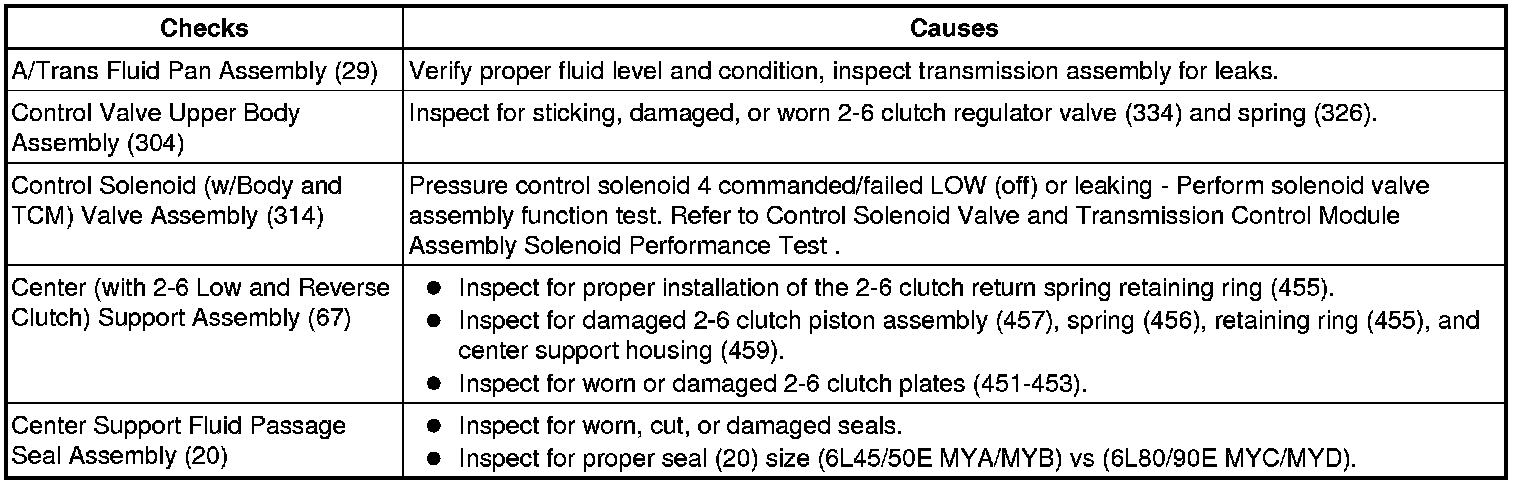 | Checks | Causes |
|---|---|
| A/Trans Fluid Pan Assembly (29) | Verify proper fluid level and condition, inspect transmission assembly for leaks. |
| Control Valve Upper Body Assembly (304) | Inspect for sticking, damaged, or worn 2-6 clutch regulator valve (334) and spring (326). |
| Control Solenoid (w/Body and TCM) Valve Assembly (314) | Pressure control solenoid 4 commanded/failed LOW (off) or leaking - Perform solenoid valve assembly function test. Refer to Control Solenoid Valve and Transmission Control Module Assembly Solenoid Performance Test . |
| Center (with 2-6 Low and Reverse Clutch) Support Assembly (67) | • Inspect for proper installation of the 2-6 clutch return spring retaining ring (455). • Inspect for damaged 2-6 clutch piston assembly (457), spring (456), retaining ring (455), and center support housing (459). • Inspect for worn or damaged 2-6 clutch plates (451-453). |
| Center Support Fluid Passage Seal Assembly (20) | • Inspect for worn, cut, or damaged seals. • Inspect for proper seal (20) size (6L45/50E MYA/MYB) vs (6L80/90E MYC/MYD). |